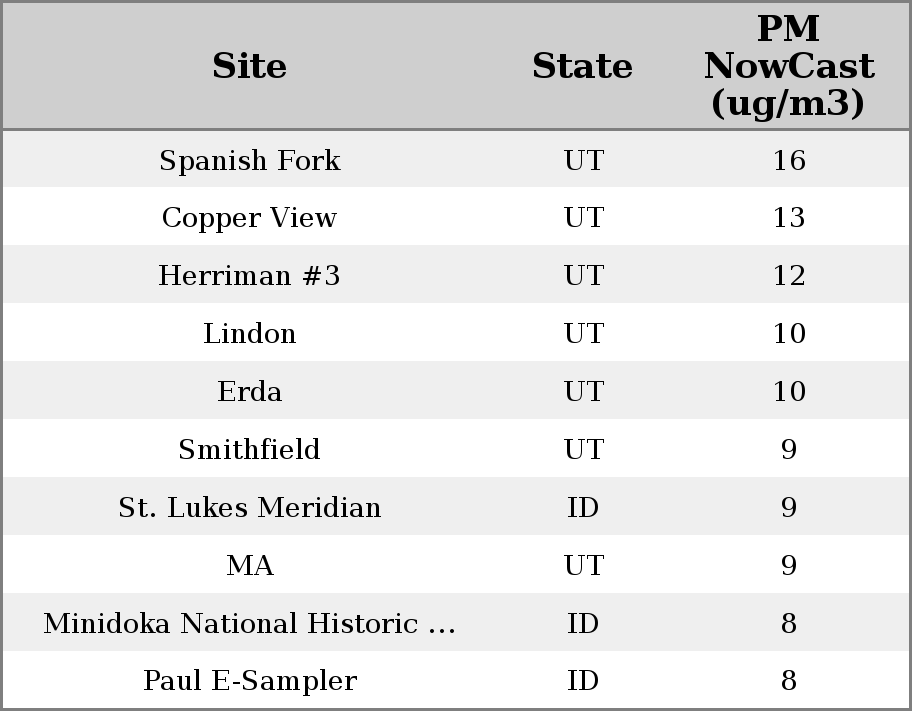 | Site | State | PM NowCast (ug/m3) |
|---|---|---|
| Spanish Fork | UT | 16 |
| Copper View | UT | 13 |
| Herriman #3 | UT | 12 |
| Lindon | UT | 10 |
| Erda | UT | 10 |
| Smithfield | UT | 9 |
| St. Lukes Meridian | ID | 9 |
| MA | UT | 9 |
| Minidoka National Historic ... | ID | 8 |
| Paul E-Sampler | ID | 8 |